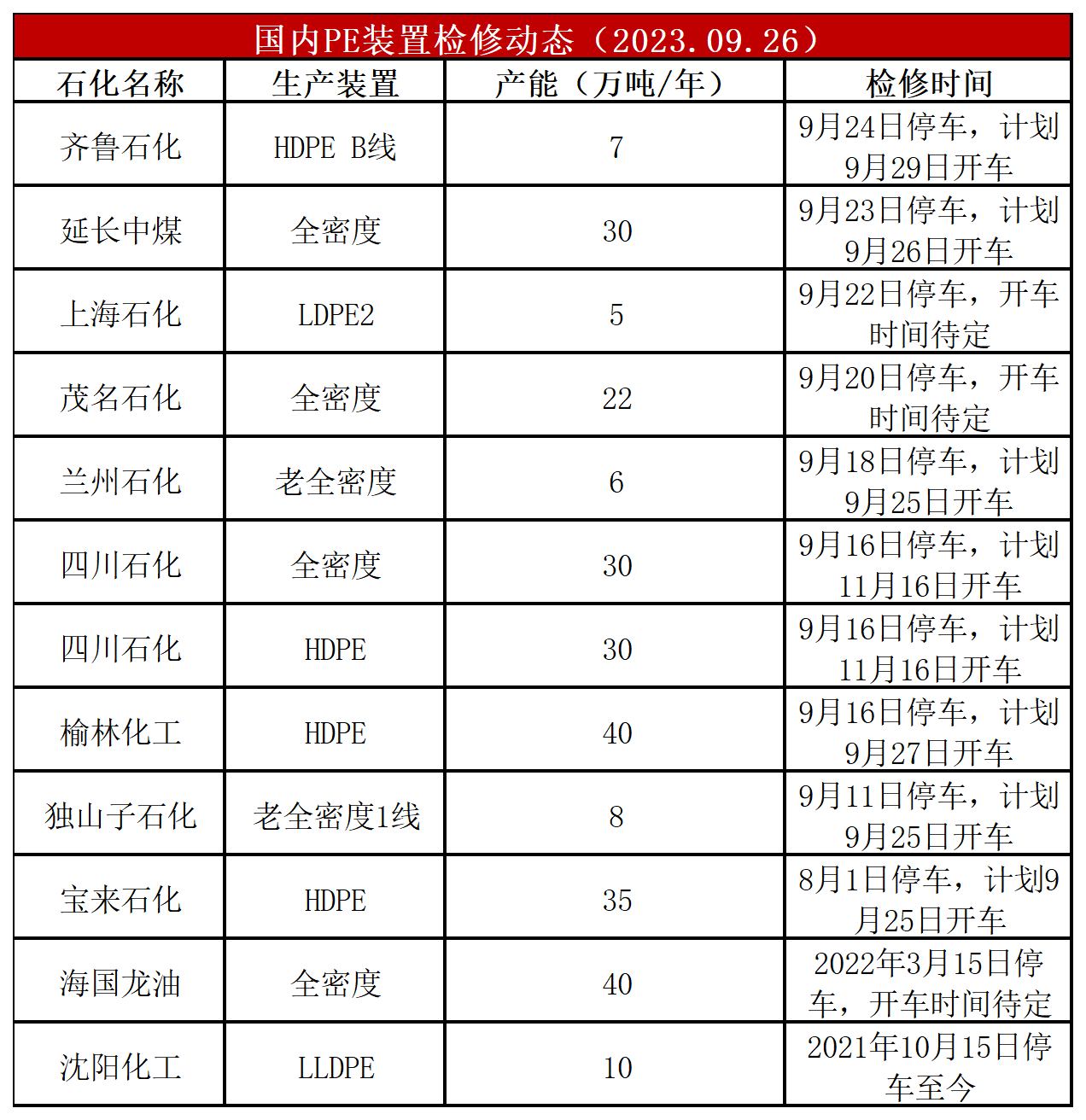 国内PE装置检修动态（2023.09.26）

| 石化名称 | 生产装置 | 产能（万吨/年） | 检修时间 |
|---|---|---|---|
| 齐鲁石化 | HDPE B线 | 7 | 9月24日停车，计划9月29日开车 |
| 延长中煤 | 全密度 | 30 | 9月23日停车，计划9月26日开车 |
| 上海石化 | LDPE2 | 5 | 9月22日停车，开车时间待定 |
| 茂名石化 | 全密度 | 22 | 9月20日停车，开车时间待定 |
| 兰州石化 | 老全密度 | 6 | 9月18日停车，计划9月25日开车 |
| 四川石化 | 全密度 | 30 | 9月16日停车，计划11月16日开车 |
| 四川石化 | HDPE | 30 | 9月16日停车，计划11月16日开车 |
| 榆林化工 | HDPE | 40 | 9月16日停车，计划9月27日开车 |
| 独山子石化 | 老全密度1线 | 8 | 9月11日停车，计划9月25日开车 |
| 宝来石化 | HDPE | 35 | 8月1日停车，计划9月25日开车 |
| 海国龙油 | 全密度 | 40 | 2022年3月15日停车，开车时间待定 |
| 沈阳化工 | LLDPE | 10 | 2021年10月15日停车至今 |